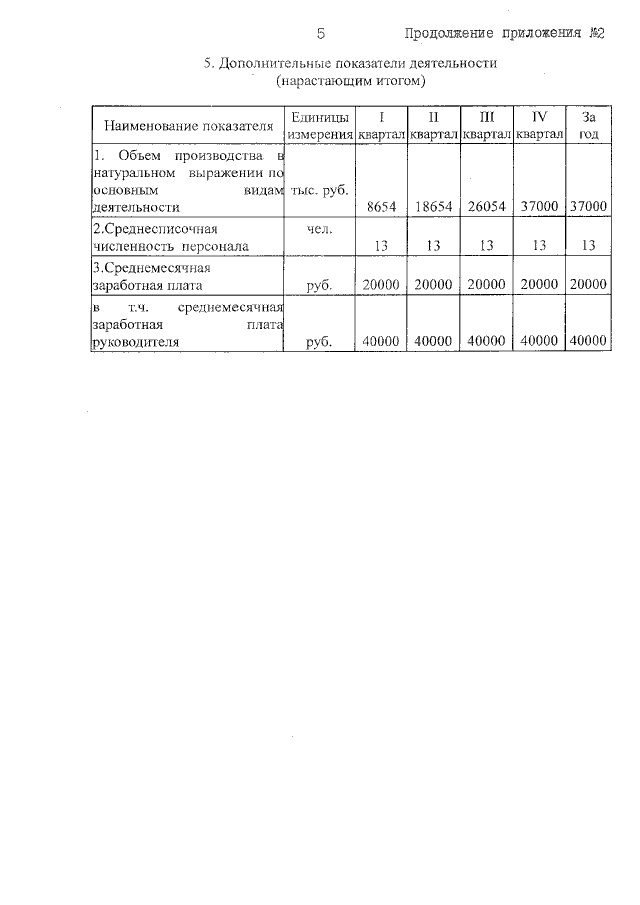 5

Продолжение приложения №2

5. Дополнительные показатели деятельности (нарастающим итогом)

| Наименование показателя | Единицы измерения | I квартал | II квартал | III квартал | IV квартал | За год |
|---|---|---|---|---|---|---|
| 1. Объем производства в натуральном выражении по основным видам деятельности | тыс. руб. | 8654 | 18654 | 26054 | 37000 | 37000 |
| 2.Среднесписочная численность персонала | чел. | 13 | 13 | 13 | 13 | 13 |
| 3.Среднемесячная заработная плата | руб. | 20000 | 20000 | 20000 | 20000 | 20000 |
| в т.ч. среднемесячная заработная плата руководителя | руб. | 40000 | 40000 | 40000 | 40000 | 40000 |